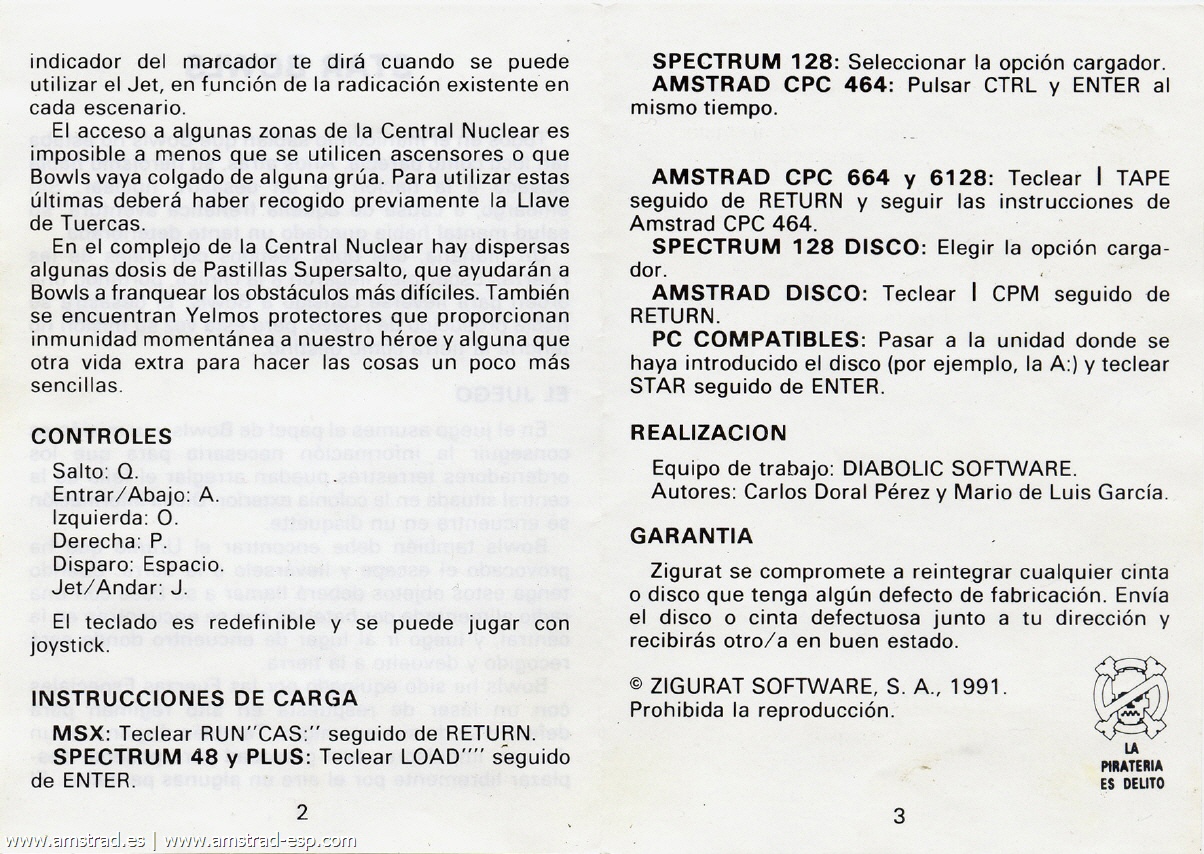 indicador del marcador te dirá cuando se puede utilizar el Jet, en función de la radicación existente en cada escenario.

El acceso a algunas zonas de la Central Nuclear es imposible a menos que se utilicen ascensores o que Bowls vaya colgado de alguna grúa. Para utilizar estas últimas deberá haber recogido previamente la Llave de Tuercas.

En el complejo de la Central Nuclear hay dispersas algunas dosis de Pastillas Supersalto, que ayudarán a Bowls a franquear los obstáculos más difíciles. También se encuentran Yelmos protectores que proporcionan inmunidad momentánea a nuestro héroe y alguna que otra vida extra para hacer las cosas un poco más sencillas.

CONTROLES

Salto: Q.
Entrar/Abajo: A.
Izquierda: O.
Derecha: P.
Disparo: Espacio.
Jet/Andar: J.

El teclado es redefinible y se puede jugar con joystick.

INSTRUCCIONES DE CARGA

MSX: Teclear RUN"CAS:" seguido de RETURN.
SPECTRUM 48 y PLUS: Teclear LOAD"" seguido de ENTER.

2

SPECTRUM 128: Seleccionar la opción cargador.
AMSTRAD CPC 464: Pulsar CTRL y ENTER al mismo tiempo.

AMSTRAD CPC 664 y 6128: Teclear | TAPE seguido de RETURN y seguir las instrucciones de Amstrad CPC 464.
SPECTRUM 128 DISCO: Elegir la opción cargador.
AMSTRAD DISCO: Teclear | CPM seguido de RETURN.
PC COMPATIBLES: Pasar a la unidad donde se haya introducido el disco (por ejemplo, la A:) y teclear STAR seguido de ENTER.

REALIZACION

Equipo de trabajo: DIABOLIC SOFTWARE.
Autores: Carlos Doral Pérez y Mario de Luis García.

GARANTIA

Zigurat se compromete a reintegrar cualquier cinta o disco que tenga algún defecto de fabricación. Envía el disco o cinta defectuosa junto a tu dirección y recibirás otro/a en buen estado.

© ZIGURAT SOFTWARE, S. A., 1991.
Prohibida la reproducción.

LA PIRATERIA ES DELITO

3

www.amstrad.es | www.amstrad-esp.com